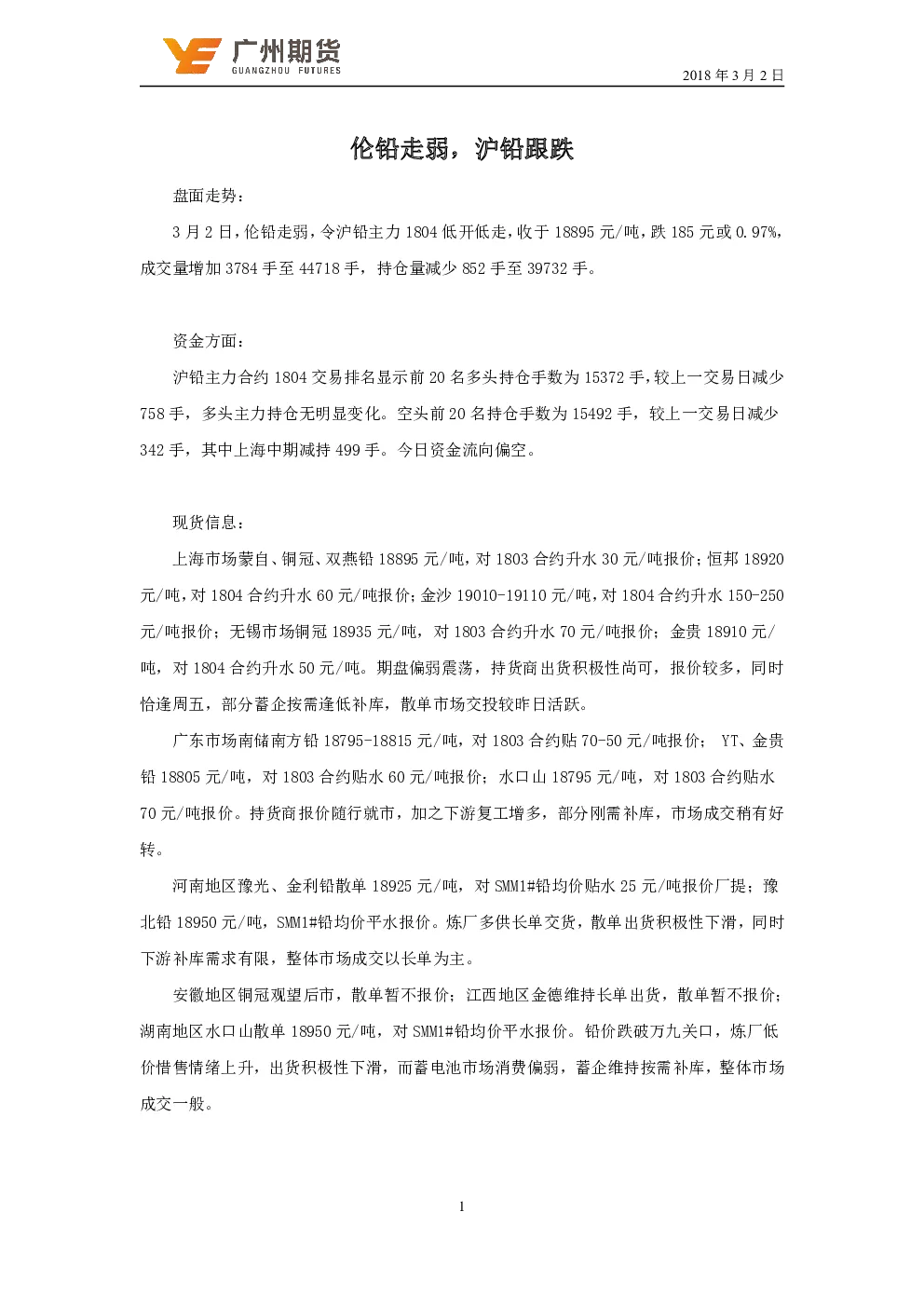 广州期货
GUANGZHOU FUTURES

2018 年 3 月 2 日

伦铅走弱，沪铅跟跌

盘面走势：

3 月 2 日，伦铅走弱，令沪铅主力 1804 低开低走，收于 18895 元/吨，跌 185 元或 0.97%，成交量增加 3784 手至 44718 手，持仓量减少 852 手至 39732 手。

资金方面：

沪铅主力合约 1804 交易排名显示前 20 名多头持仓手数为 15372 手，较上一交易日减少 758 手，多头主力持仓无明显变化。空头前 20 名持仓手数为 15492 手，较上一交易日减少 342 手，其中上海中期减持 499 手。今日资金流向偏空。

现货信息：

上海市场蒙自、铜冠、双燕铅 18895 元/吨，对 1803 合约升水 30 元/吨报价；恒邦 18920 元/吨，对 1804 合约升水 60 元/吨报价；金沙 19010-19110 元/吨，对 1804 合约升水 150-250 元/吨报价；无锡市场铜冠 18935 元/吨，对 1803 合约升水 70 元/吨报价；金贵 18910 元/吨，对 1804 合约升水 50 元/吨。期盘偏弱震荡，持货商出货积极性尚可，报价较多，同时恰逢周五，部分蓄企按需逢低补库，散单市场交投较昨日活跃。

广东市场南储南方铅 18795-18815 元/吨，对 1803 合约贴 70-50 元/吨报价； YT、金贵铅 18805 元/吨，对 1803 合约贴水 60 元/吨报价；水口山 18795 元/吨，对 1803 合约贴水 70 元/吨报价。持货商报价随行就市，加之下游复工增多，部分刚需补库，市场成交稍有好转。

河南地区豫光、金利铅散单 18925 元/吨，对 SMM1#铅均价贴水 25 元/吨报价厂提；豫北铅 18950 元/吨，SMM1#铅均价平水报价。炼厂多供长单交货，散单出货积极性下滑，同时下游补库需求有限，整体市场成交以长单为主。

安徽地区铜冠观望后市，散单暂不报价；江西地区金德维持长单出货，散单暂不报价；湖南地区水口山散单 18950 元/吨，对 SMM1#铅均价平水报价。铅价跌破万九关口，炼厂低价惜售情绪上升，出货积极性下滑，而蓄电池市场消费偏弱，蓄企维持按需补库，整体市场成交一般。

1